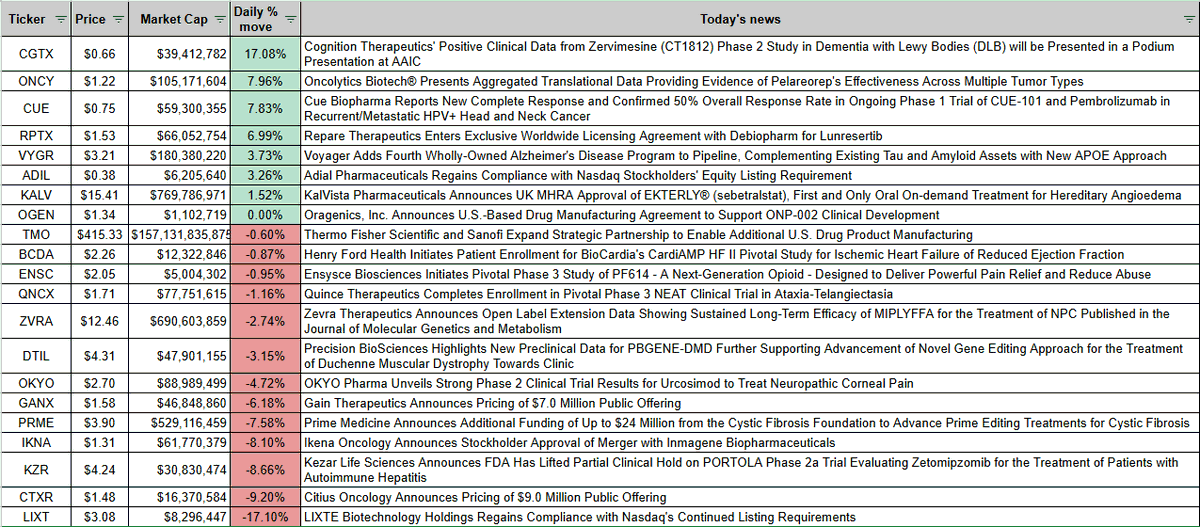 | Ticker | Price | Market Cap | Daily % move | Today's news |
|---|---|---|---|---|
| CGTX | $0.66 | $39,412,782 | 17.08% | Cognition Therapeutics' Positive Clinical Data from Zervimesine (CT1812) Phase 2 Study in Dementia with Lewy Bodies (DLB) will be Presented in a Podium Presentation at AAIC |
| ONCY | $1.22 | $105,171,604 | 7.96% | Oncolytics Biotech® Presents Aggregated Translational Data Providing Evidence of Pelareorep's Effectiveness Across Multiple Tumor Types |
| CUE | $0.75 | $59,300,355 | 7.83% | Cue Biopharma Reports New Complete Response and Confirmed 50% Overall Response Rate in Ongoing Phase 1 Trial of CUE-101 and Pembrolizumab in Recurrent/Metastatic HPV+ Head and Neck Cancer |
| RPTX | $1.53 | $66,052,754 | 6.99% | Repare Therapeutics Enters Exclusive Worldwide Licensing Agreement with Debiopharm for Lunresertib |
| VYGR | $3.21 | $180,380,220 | 3.73% | Voyager Adds Fourth Wholly-Owned Alzheimer's Disease Program to Pipeline, Complementing Existing Tau and Amyloid Assets with New APOE Approach |
| ADIL | $0.38 | $6,205,640 | 3.26% | Adial Pharmaceuticals Regains Compliance with Nasdaq Stockholders' Equity Listing Requirement |
| KALV | $15.41 | $769,786,971 | 1.52% | KalVista Pharmaceuticals Announces UK MHRA Approval of EKTERLY® (sebetralstat), First and Only Oral On-demand Treatment for Hereditary Angioedema |
| OGEN | $1.34 | $1,102,719 | 0.00% | Oragenics, Inc. Announces U.S.-Based Drug Manufacturing Agreement to Support ONP-002 Clinical Development |
| TMO | $415.33 | $157,131,835,875 | -0.60% | Thermo Fisher Scientific and Sanofi Expand Strategic Partnership to Enable Additional U.S. Drug Product Manufacturing |
| BCDA | $2.26 | $12,322,846 | -0.87% | Henry Ford Health Initiates Patient Enrollment for BioCardia's CardiAMP HF II Pivotal Study for Ischemic Heart Failure of Reduced Ejection Fraction |
| ENSC | $2.05 | $5,004,302 | -0.95% | Ensysce Biosciences Initiates Pivotal Phase 3 Study of PF614 - A Next-Generation Opioid - Designed to Deliver Powerful Pain Relief and Reduce Abuse |
| QNCX | $1.71 | $77,751,615 | -1.16% | Quince Therapeutics Completes Enrollment in Pivotal Phase 3 NEAT Clinical Trial in Ataxia-Telangiectasia |
| ZVRA | $12.46 | $690,603,859 | -2.74% | Zevra Therapeutics Announces Open Label Extension Data Showing Sustained Long-Term Efficacy of MIPLYFFA for the Treatment of NPC Published in the Journal of Molecular Genetics and Metabolism |
| DTIL | $4.31 | $47,901,155 | -3.15% | Precision BioSciences Highlights New Preclinical Data for PBGENE-DMD Further Supporting Advancement of Novel Gene Editing Approach for the Treatment of Duchenne Muscular Dystrophy Towards Clinic |
| OKYO | $2.70 | $88,989,499 | -4.72% | OKYO Pharma Unveils Strong Phase 2 Clinical Trial Results for Urcosimod to Treat Neuropathic Corneal Pain |
| GANX | $1.58 | $46,848,860 | -6.18% | Gain Therapeutics Announces Pricing of $7.0 Million Public Offering |
| PRME | $3.90 | $529,116,459 | -7.58% | Prime Medicine Announces Additional Funding of Up to $24 Million from the Cystic Fibrosis Foundation to Advance Prime Editing Treatments for Cystic Fibrosis |
| IKNA | $1.31 | $61,770,379 | -8.10% | Ikena Oncology Announces Stockholder Approval of Merger with Inmagene Biopharmaceuticals |
| KZR | $4.24 | $30,830,474 | -8.66% | Kezar Life Sciences Announces FDA Has Lifted Partial Clinical Hold on PORTOLA Phase 2a Trial Evaluating Zetomipzomib for the Treatment of Patients with Autoimmune Hepatitis |
| CTXR | $1.48 | $16,370,584 | -9.20% | Citius Oncology Announces Pricing of $9.0 Million Public Offering |
| LIXT | $3.08 | $8,296,447 | -17.10% | LIXTE Biotechnology Holdings Regains Compliance with Nasdaq's Continued Listing Requirements |